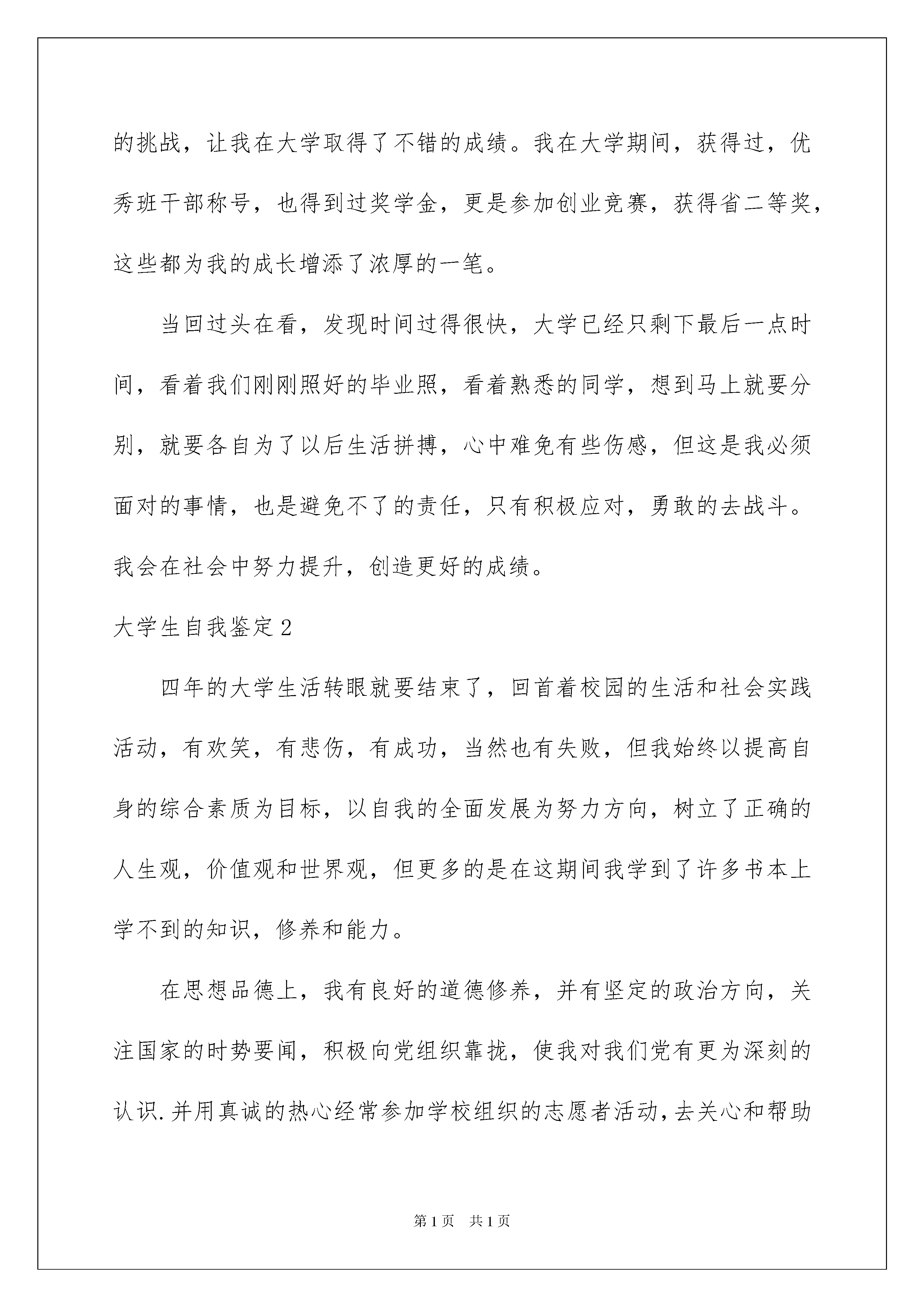 的挑战，让我在大学取得了不错的成绩。我在大学期间，获得过，优秀班干部称号，也得到过奖学金，更是参加创业竞赛，获得省二等奖，这些都为我的成长增添了浓厚的一笔。

当回过头在看，发现时间过得很快，大学已经只剩下最后一点时间，看着我们刚刚照好的毕业照，看着熟悉的同学，想到马上就要分别，就要各自为了以后生活拼搏，心中难免有些伤感，但这是我必须面对的事情，也是避免不了的责任，只有积极应对，勇敢的去战斗。我会在社会中努力提升，创造更好的成绩。

大学生自我鉴定2

四年的大学生活转眼就要结束了，回首着校园的生活和社会实践活动，有欢笑，有悲伤，有成功，当然也有失败，但我始终以提高自身的综合素质为目标，以自我的全面发展为努力方向，树立了正确的人生观，价值观和世界观，但更多的是在这期间我学到了许多书本上学不到的知识，修养和能力。

在思想品德上，我有良好的道德修养，并有坚定的政治方向，关注国家的时势要闻，积极向党组织靠拢，使我对我们党有更为深刻的认识.并用真诚的热心经常参加学校组织的志愿者活动,去关心和帮助

第1页 共1页